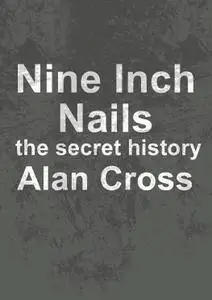 Nine Inch Nails
the secret history
Alan Cross